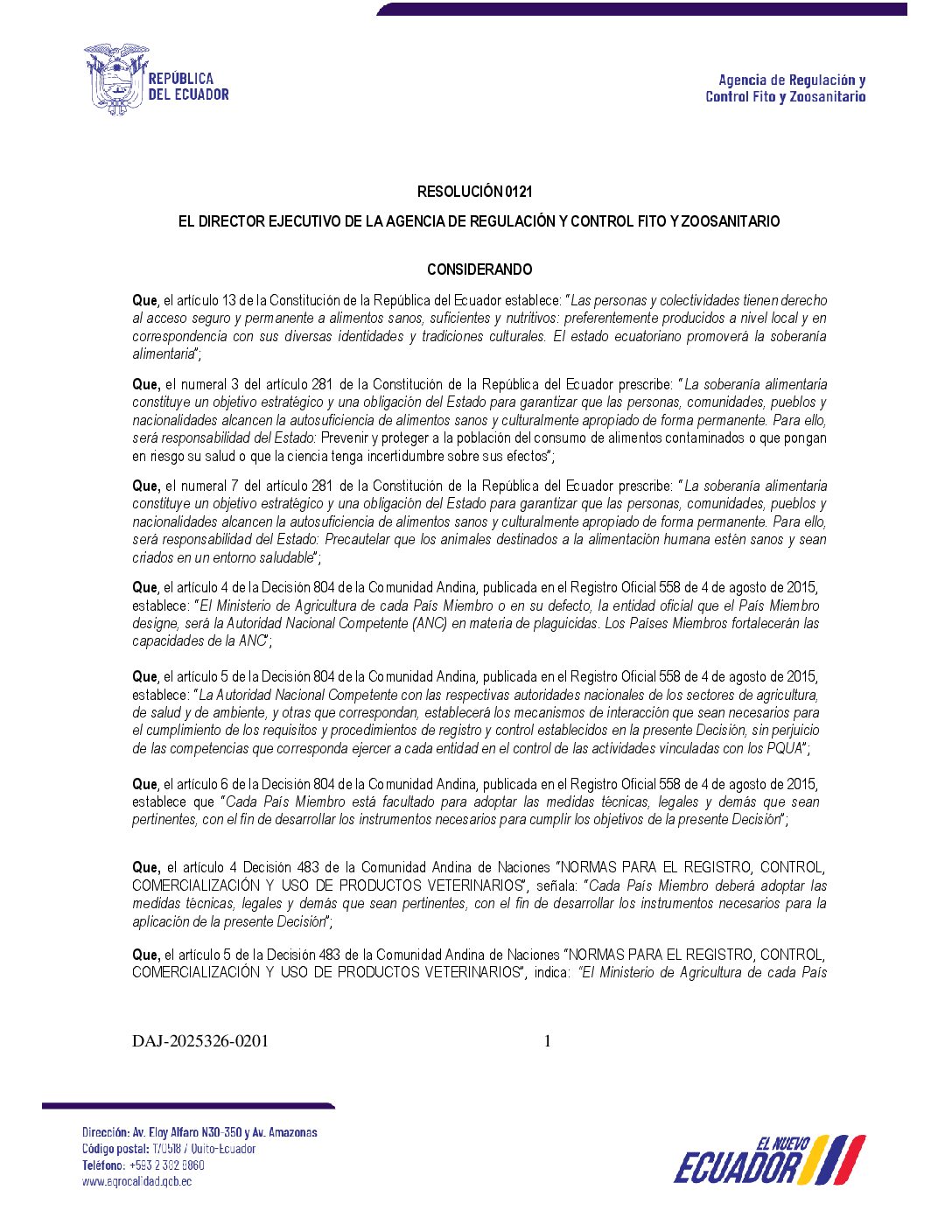 REPÚBLICA DEL ECUADOR

Agencia de Regulación y Control Fito y Zoosanitario

RESOLUCIÓN 0121

EL DIRECTOR EJECUTIVO DE LA AGENCIA DE REGULACIÓN Y CONTROL FITO Y ZOOSANITARIO

CONSIDERANDO

Que, el artículo 13 de la Constitución de la República del Ecuador establece: "Las personas y colectividades tienen derecho al acceso seguro y permanente a alimentos sanos, suficientes y nutritivos: preferentemente producidos a nivel local y en correspondencia con sus diversas identidades y tradiciones culturales. El estado ecuatoriano promoverá la soberanía alimentaria";

Que, el numeral 3 del artículo 281 de la Constitución de la República del Ecuador prescribe: "La soberanía alimentaria constituye un objetivo estratégico y una obligación del Estado para garantizar que las personas, comunidades, pueblos y nacionalidades alcancen la autosuficiencia de alimentos sanos y culturalmente apropiado de forma permanente. Para ello, será responsabilidad del Estado: Prevenir y proteger a la población del consumo de alimentos contaminados o que pongan en riesgo su salud o que la ciencia tenga incertidumbre sobre sus efectos";

Que, el numeral 7 del artículo 281 de la Constitución de la República del Ecuador prescribe: "La soberanía alimentaria constituye un objetivo estratégico y una obligación del Estado para garantizar que las personas, comunidades, pueblos y nacionalidades alcancen la autosuficiencia de alimentos sanos y culturalmente apropiado de forma permanente. Para ello, será responsabilidad del Estado: Precautelar que los animales destinados a la alimentación humana estén sanos y sean criados en un entorno saludable";

Que, el artículo 4 de la Decisión 804 de la Comunidad Andina, publicada en el Registro Oficial 558 de 4 de agosto de 2015, establece: "El Ministerio de Agricultura de cada País Miembro o en su defecto, la entidad oficial que el País Miembro designe, será la Autoridad Nacional Competente (ANC) en materia de plaguicidas. Los Países Miembros fortalecerán las capacidades de la ANC";

Que, el artículo 5 de la Decisión 804 de la Comunidad Andina, publicada en el Registro Oficial 558 de 4 de agosto de 2015, establece: "La Autoridad Nacional Competente con las respectivas autoridades nacionales de los sectores de agricultura, de salud y de ambiente, y otras que correspondan, establecerá los mecanismos de interacción que sean necesarios para el cumplimiento de los requisitos y procedimientos de registro y control establecidos en la presente Decisión, sin perjuicio de las competencias que corresponda ejercer a cada entidad en el control de las actividades vinculadas con los PQUA";

Que, el artículo 6 de la Decisión 804 de la Comunidad Andina, publicada en el Registro Oficial 558 de 4 de agosto de 2015, establece que "Cada País Miembro está facultado para adoptar las medidas técnicas, legales y demás que sean pertinentes, con el fin de desarrollar los instrumentos necesarios para cumplir los objetivos de la presente Decisión";

Que, el artículo 4 Decisión 483 de la Comunidad Andina de Naciones "NORMAS PARA EL REGISTRO, CONTROL, COMERCIALIZACIÓN Y USO DE PRODUCTOS VETERINARIOS", señala: "Cada País Miembro deberá adoptar las medidas técnicas, legales y demás que sean pertinentes, con el fin de desarrollar los instrumentos necesarios para la aplicación de la presente Decisión";

Que, el artículo 5 de la Decisión 483 de la Comunidad Andina de Naciones "NORMAS PARA EL REGISTRO, CONTROL, COMERCIALIZACIÓN Y USO DE PRODUCTOS VETERINARIOS", indica: "El Ministerio de Agricultura de cada País

DAJ-2025326-0201 1

Dirección: Av. Eloy Alfaro N30-350 y Av. Amazonas
Código postal: 170518 / Quito-Ecuador
Teléfono: +593 2 382 8860
www.agrocalidad.gob.ec

EL NUEVO ECUADOR